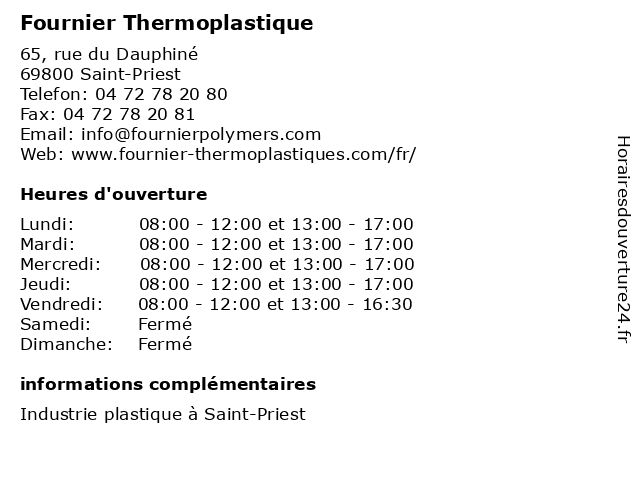 Fournier Thermoplastique

65, rue du Dauphiné
69800 Saint-Priest
Telefon: 04 72 78 20 80
Fax: 04 72 78 20 81
Email: info@fournierpolymers.com
Web: www.fournier-thermoplastiques.com/fr/

Heures d'ouverture

| | |
|---|---|
| Lundi: | 08:00 - 12:00 et 13:00 - 17:00 |
| Mardi: | 08:00 - 12:00 et 13:00 - 17:00 |
| Mercredi: | 08:00 - 12:00 et 13:00 - 17:00 |
| Jeudi: | 08:00 - 12:00 et 13:00 - 17:00 |
| Vendredi: | 08:00 - 12:00 et 13:00 - 16:30 |
| Samedi: | Fermé |
| Dimanche: | Fermé |

informations complémentaires

Industrie plastique à Saint-Priest

Horairesdouverture24.fr